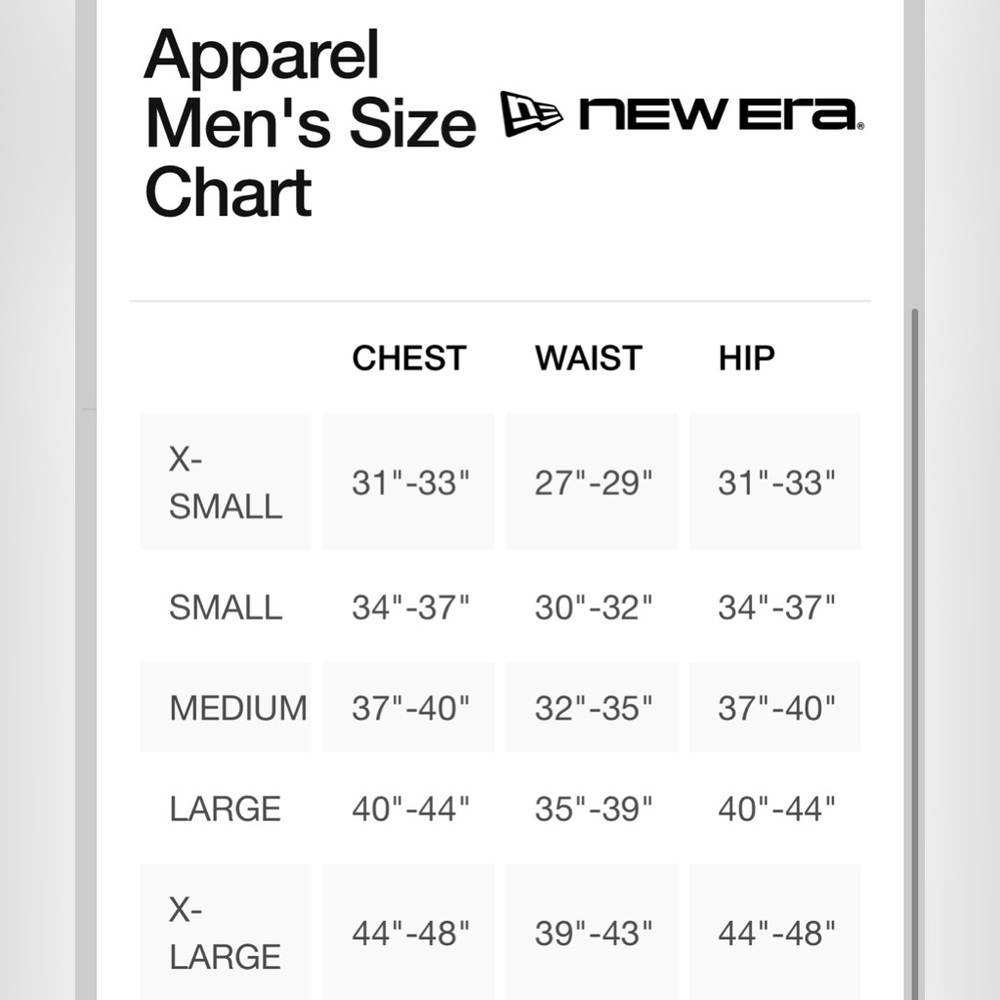 Apparel Men's Size Chart

NEW ERA

| | CHEST | WAIST | HIP |
|---|---|---|---|
| X-SMALL | 31"-33" | 27"-29" | 31"-33" |
| SMALL | 34"-37" | 30"-32" | 34"-37" |
| MEDIUM | 37"-40" | 32"-35" | 37"-40" |
| LARGE | 40"-44" | 35"-39" | 40"-44" |
| X-LARGE | 44"-48" | 39"-43" | 44"-48" |